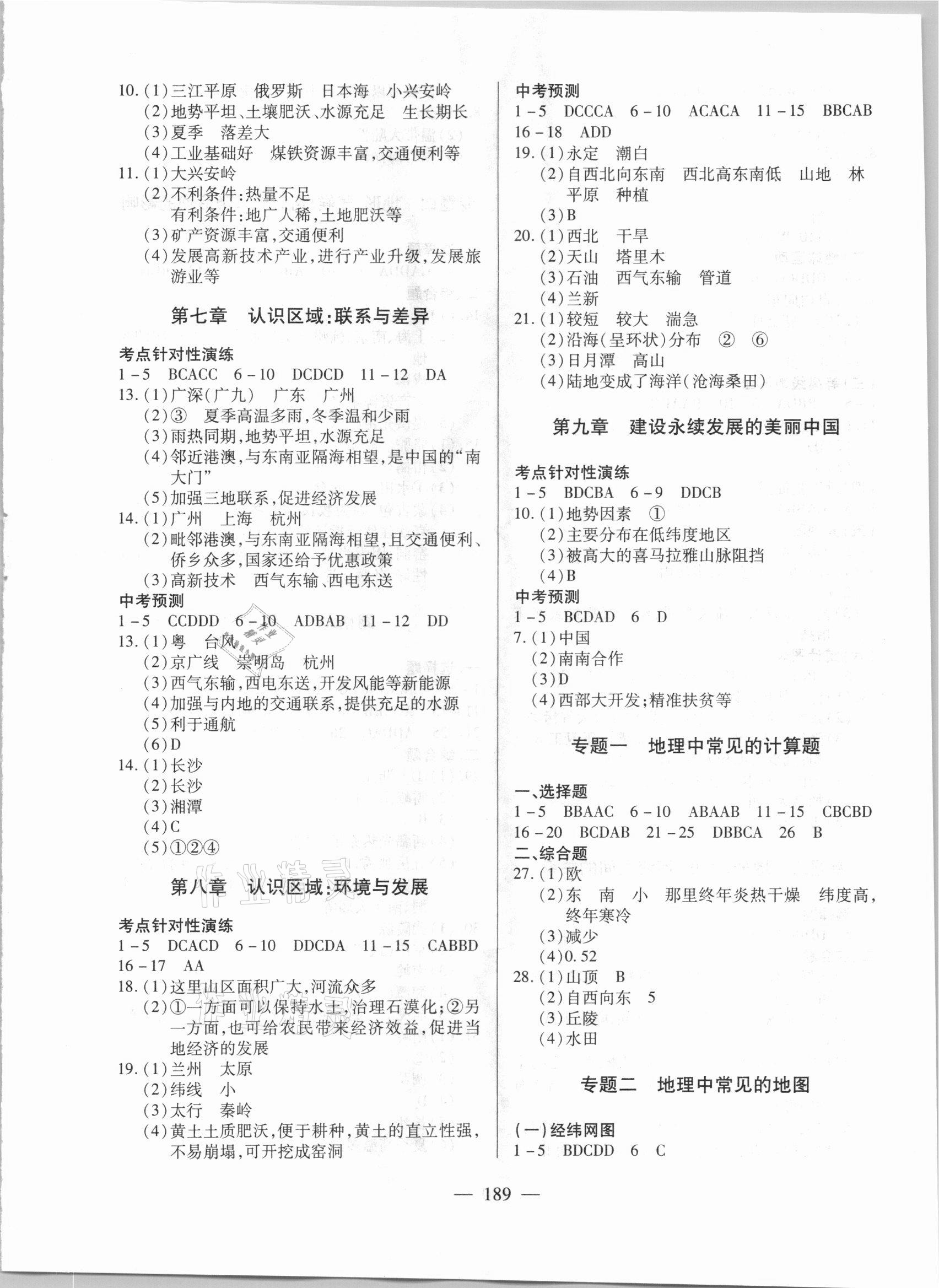 10.(1)三江平原　俄罗斯　日本海　小兴安岭
(2)地势平坦、土壤肥沃、水源充足　生长期长
(3)夏季　落差大
(4)工业基础好　煤铁资源丰富,交通便利等
11.(1)大兴安岭
(2)不利条件:热量不足
有利条件:地广人稀,土地肥沃等
(3)矿产资源丰富,交通便利
(4)发展高新技术产业,进行产业升级,发展旅游业等

第七章　认识区域:联系与差异

考点针对性演练
1－5　BCACC　6－10　DCDCD　11－12　DA
13.(1)广深(广九)　广东　广州
(2)③　夏季高温多雨,冬季温和少雨
(3)雨热同期,地势平坦,水源充足
(4)邻近港澳,与东南亚隔海相望,是中国的"南大门"
(5)加强三地联系,促进经济发展
14.(1)广州　上海　杭州
(2)毗邻港澳,与东南亚隔海相望,且交通便利、侨乡众多,国家还给予优惠政策
(3)高新技术　西气东输、西电东送
中考预测
1－5　CCDDD　6－10　ADBAB　11－12　DD
13.(1)粤　台风
(2)京广线　崇明岛　杭州
(3)西气东输,西电东送,开发风能等新能源
(4)加强与内地的交通联系,提供充足的水源
(5)利于通航
(6)D
14.(1)长沙
(2)长沙
(3)湘潭
(4)C
(5)①②④

第八章　认识区域:环境与发展

考点针对性演练
1－5　DCACD　6－10　DDCDA　11－15　CABBD
16－17　AA
18.(1)这里山区面积广大,河流众多
(2)①一方面可以保持水土,治理石漠化;②另一方面,也可给农民带来经济效益,促进当地经济的发展
19.(1)兰州　太原
(2)纬线　小
(3)太行　秦岭
(4)黄土土质肥沃,便于耕种,黄土的直立性强,不易崩塌,可开挖成窑洞

中考预测
1－5　DCCCA　6－10　ACACA　11－15　BBCAB
16－18　ADD
19.(1)永定　潮白
(2)自西北向东南　西北高东南低　山地　林　平原　种植
(3)B
20.(1)西北　干旱
(2)天山　塔里木
(3)石油　西气东输　管道
(4)兰新
21.(1)较短　较大　湍急
(2)沿海(呈环状)分布　②　⑥
(3)日月潭　高山
(4)陆地变成了海洋(沧海桑田)

第九章　建设永续发展的美丽中国

考点针对性演练
1－5　BDCBA　6－9　DDCB
10.(1)地势因素　①
(2)主要分布在低纬度地区
(3)被高大的喜马拉雅山脉阻挡
(4)B
中考预测
1－5　BCDAD　6　D
7.(1)中国
(2)南南合作
(3)D
(4)西部大开发;精准扶贫等

专题一　地理中常见的计算题

一、选择题
1－5　BBAAC　6－10　ABAAB　11－15　CBCBD
16－20　BCDAB　21－25　DBBCA　26　B
二、综合题
27.(1)欧
(2)东　南　小　那里终年炎热干燥　纬度高,终年寒冷
(3)减少
(4)0.52
28.(1)山顶　B
(2)自西向东　5
(3)丘陵
(4)水田

专题二　地理中常见的地图

(一)经纬网图
1－5　BDCDD　6　C

— 189 —